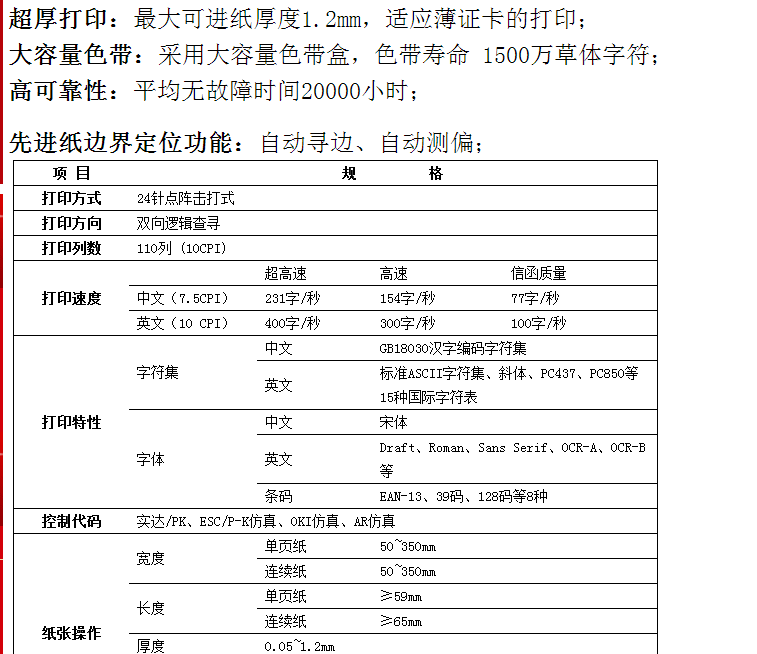 超厚打印：最大可进纸厚度1.2mm，适应薄证卡的打印；
大容量色带：采用大容量色带盒，色带寿命 1500万草体字符；
高可靠性：平均无故障时间20000小时；

先进纸边界定位功能：自动寻边、自动测偏；

| 项 目 | 规 格 | | | |
|---|---|---|---|---|
| 打印方式 | 24针点阵击打式 | | | |
| 打印方向 | 双向逻辑查寻 | | | |
| 打印列数 | 110列（10CPI） | | | |
| 打印速度 | | 超高速 | 高速 | 信函质量 |
| | 中文（7.5CPI） | 231字/秒 | 154字/秒 | 77字/秒 |
| | 英文（10 CPI） | 400字/秒 | 300字/秒 | 100字/秒 |
| 打印特性 | 字符集 | 中文 | GB18030汉字编码字符集 | |
| | | 英文 | 标准ASCII字符集、斜体、PC437、PC850等15种国际字符表 | |
| | 字体 | 中文 | 宋体 | |
| | | 英文 | Draft、Roman、Sans Serif、OCR-A、OCR-B等 | |
| | | 条码 | EAN-13、39码、128码等8种 | |
| 控制代码 | 实达/PK、ESC/P-K仿真、OKI仿真、AR仿真 | | | |
| 纸张操作 | 宽度 | 单页纸 | 50~350mm | |
| | | 连续纸 | 50~350mm | |
| | 长度 | 单页纸 | ≥59mm | |
| | | 连续纸 | ≥65mm | |
| | 厚度 | 0.05~1.2mm | | |